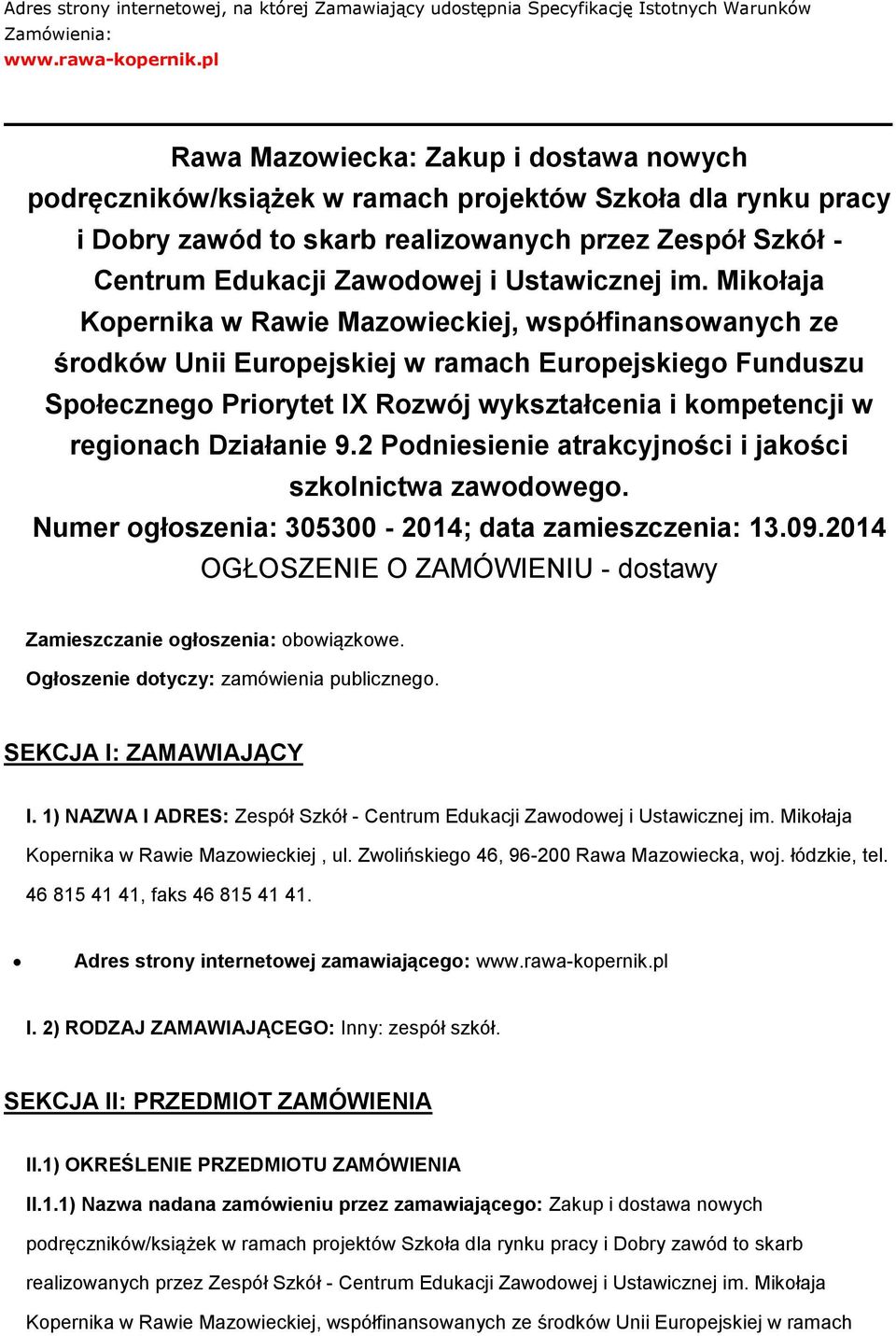 Adres strony internetowej, na której Zamawiający udostępnia Specyfikację Istotnych Warunków Zamówienia:
www.rawa-kopernik.pl

Rawa Mazowiecka: Zakup i dostawa nowych podręczników/książek w ramach projektów Szkoła dla rynku pracy i Dobry zawód to skarb realizowanych przez Zespół Szkół - Centrum Edukacji Zawodowej i Ustawicznej im. Mikołaja Kopernika w Rawie Mazowieckiej, współfinansowanych ze środków Unii Europejskiej w ramach Europejskiego Funduszu Społecznego Priorytet IX Rozwój wykształcenia i kompetencji w regionach Działanie 9.2 Podniesienie atrakcyjności i jakości szkolnictwa zawodowego.
Numer ogłoszenia: 305300 - 2014; data zamieszczenia: 13.09.2014
OGŁOSZENIE O ZAMÓWIENIU - dostawy

Zamieszczanie ogłoszenia: obowiązkowe.

Ogłoszenie dotyczy: zamówienia publicznego.

SEKCJA I: ZAMAWIAJĄCY

I. 1) NAZWA I ADRES: Zespół Szkół - Centrum Edukacji Zawodowej i Ustawicznej im. Mikołaja Kopernika w Rawie Mazowieckiej , ul. Zwolińskiego 46, 96-200 Rawa Mazowiecka, woj. łódzkie, tel. 46 815 41 41, faks 46 815 41 41.

• Adres strony internetowej zamawiającego: www.rawa-kopernik.pl

I. 2) RODZAJ ZAMAWIAJĄCEGO: Inny: zespół szkół.

SEKCJA II: PRZEDMIOT ZAMÓWIENIA

II.1) OKREŚLENIE PRZEDMIOTU ZAMÓWIENIA

II.1.1) Nazwa nadana zamówieniu przez zamawiającego: Zakup i dostawa nowych podręczników/książek w ramach projektów Szkoła dla rynku pracy i Dobry zawód to skarb realizowanych przez Zespół Szkół - Centrum Edukacji Zawodowej i Ustawicznej im. Mikołaja Kopernika w Rawie Mazowieckiej, współfinansowanych ze środków Unii Europejskiej w ramach